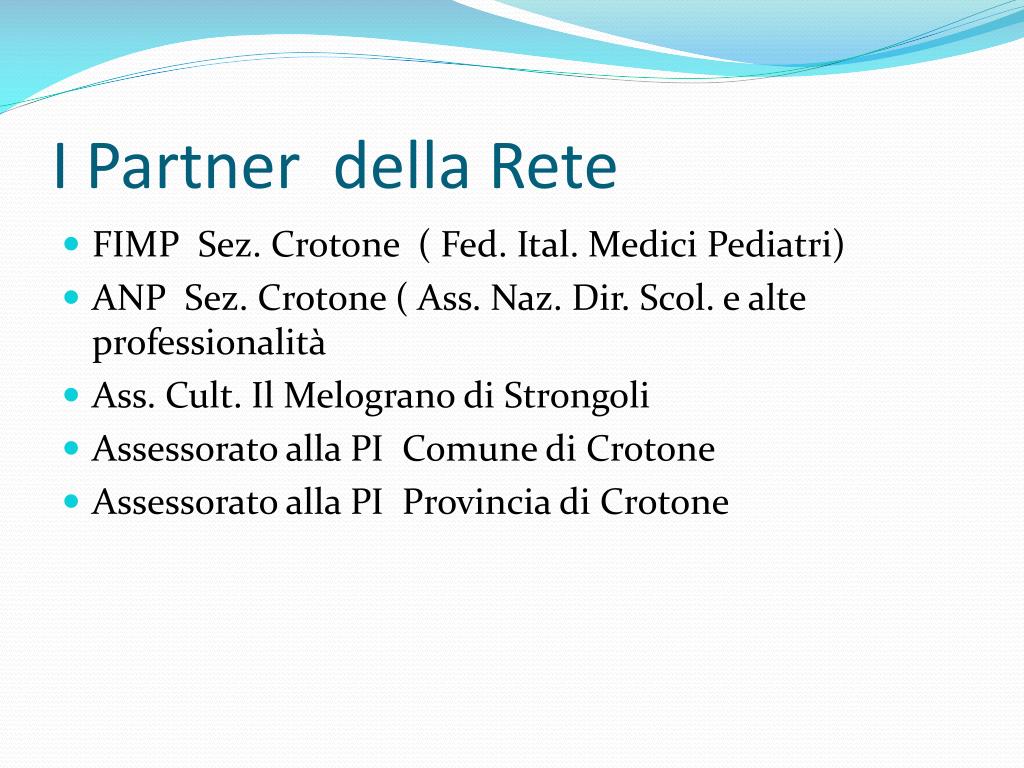 I Partner della Rete

- FIMP Sez. Crotone ( Fed. Ital. Medici Pediatri)
- ANP Sez. Crotone ( Ass. Naz. Dir. Scol. e alte professionalità
- Ass. Cult. Il Melograno di Strongoli
- Assessorato alla PI Comune di Crotone
- Assessorato alla PI Provincia di Crotone